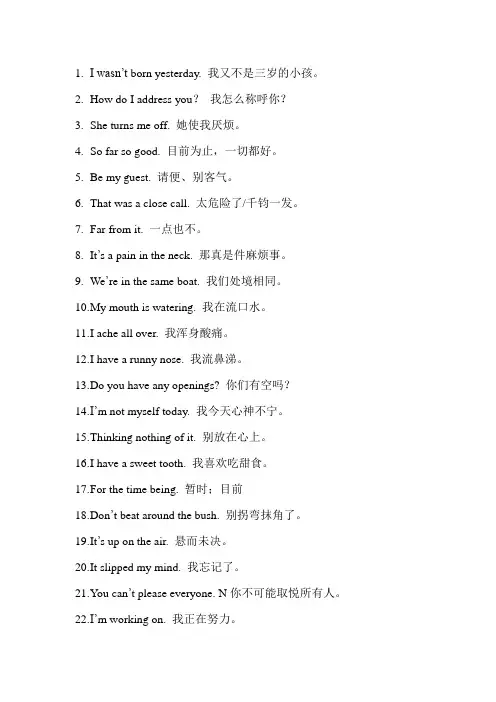 1. I wasn't born yesterday. 我又不是三岁的小孩。

2. How do I address you？ 我怎么称呼你？

3. She turns me off. 她使我厌烦。

4. So far so good. 目前为止，一切都好。

5. Be my guest. 请便、别客气。

6. That was a close call. 太危险了/千钧一发。

7. Far from it. 一点也不。

8. It's a pain in the neck. 那真是件麻烦事。

9. We're in the same boat. 我们处境相同。

10.My mouth is watering. 我在流口水。

11.I ache all over. 我浑身酸痛。

12.I have a runny nose. 我流鼻涕。

13.Do you have any openings? 你们有空吗？

14.I'm not myself today. 我今天心神不宁。

15.Thinking nothing of it. 别放在心上。

16.I have a sweet tooth. 我喜欢吃甜食。

17.For the time being. 暂时；目前

18.Don't beat around the bush. 别拐弯抹角了。

19.It's up on the air. 悬而未决。

20.It slipped my mind. 我忘记了。

21.You can't please everyone. N 你不可能取悦所有人。

22.I'm working on. 我正在努力。